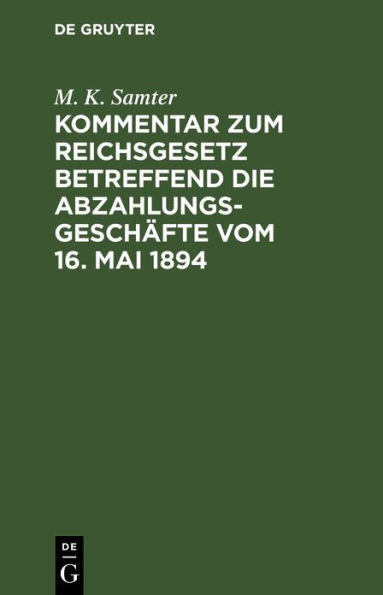 DE GRUYTER

M. K. Samter

KOMMENTAR ZUM REICHSGESETZ BETREFFEND DIE ABZAHLUNGSGESCHÄFTE VOM 16. MAI 1894

DE
G